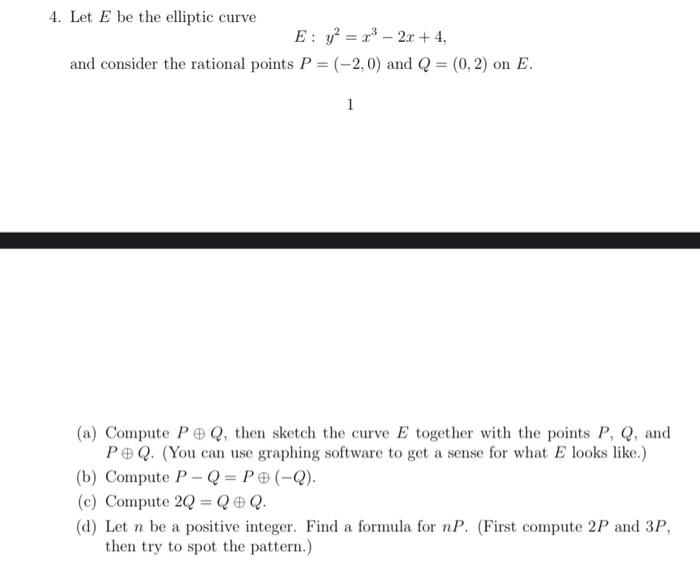 4. Let $E$ be the elliptic curve

$E: y^2 = x^3 - 2x + 4,$

and consider the rational points $P = (-2, 0)$ and $Q = (0, 2)$ on $E$.

1

(a) Compute $P \oplus Q$, then sketch the curve $E$ together with the points $P$, $Q$, and $P \oplus Q$. (You can use graphing software to get a sense for what $E$ looks like.)

(b) Compute $P - Q = P \oplus (-Q)$.

(c) Compute $2Q = Q \oplus Q$.

(d) Let $n$ be a positive integer. Find a formula for $nP$. (First compute $2P$ and $3P$, then try to spot the pattern.)